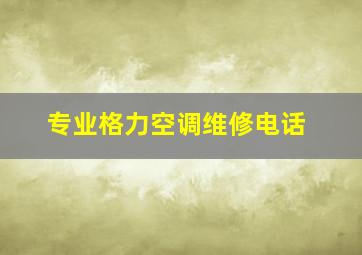 专业格力空调维修电话